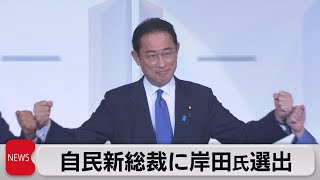 NEWS
自民新総裁に岸田氏選出